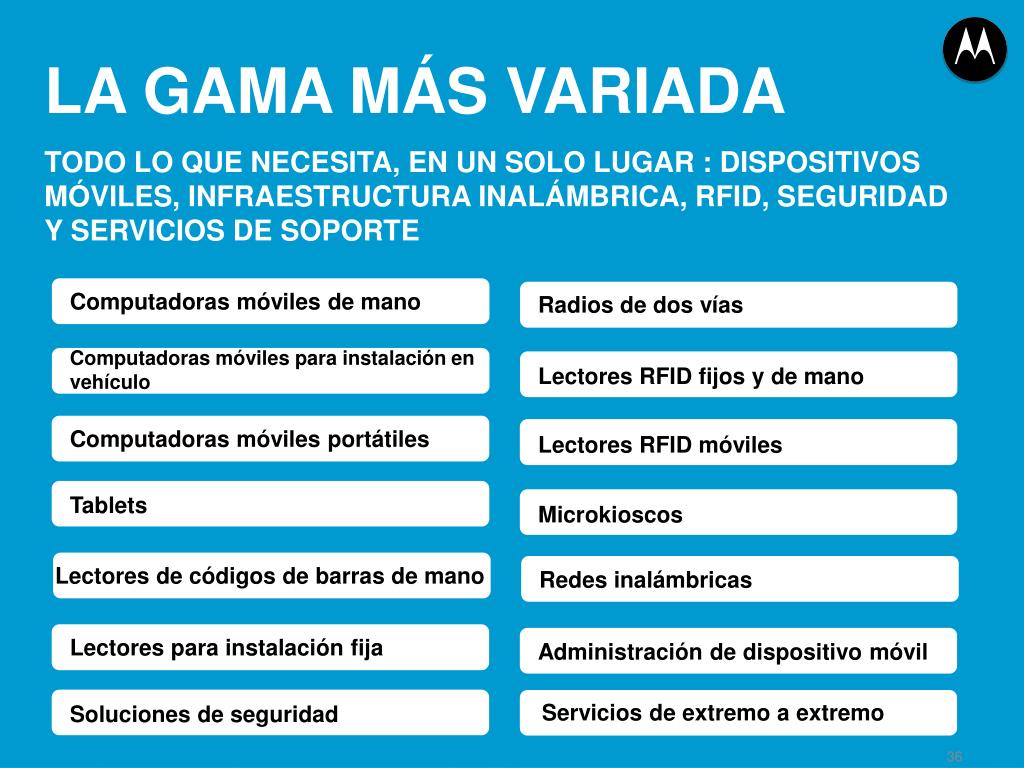 LA GAMA MÁS VARIADA

TODO LO QUE NECESITA, EN UN SOLO LUGAR : DISPOSITIVOS MÓVILES, INFRAESTRUCTURA INALÁMBRICA, RFID, SEGURIDAD Y SERVICIOS DE SOPORTE

Computadoras móviles de mano

Computadoras móviles para instalación en vehículo

Computadoras móviles portátiles

Tablets

Lectores de códigos de barras de mano

Lectores para instalación fija

Soluciones de seguridad

Radios de dos vías

Lectores RFID fijos y de mano

Lectores RFID móviles

Microkioscos

Redes inalámbricas

Administración de dispositivo móvil

Servicios de extremo a extremo

36